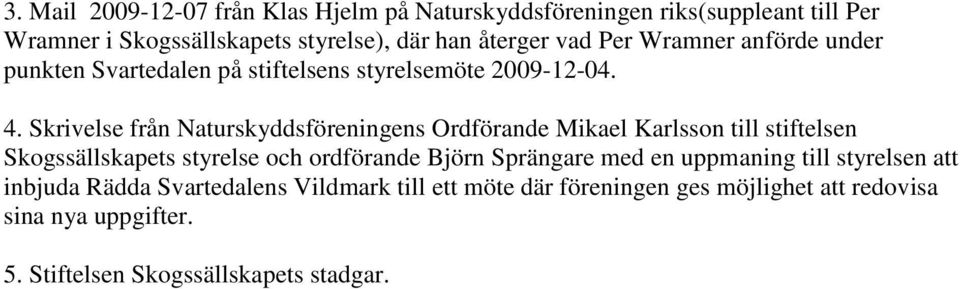 3. Mail 2009-12-07 från Klas Hjelm på Naturskyddsföreningen riks(suppleant till Per Wramner i Skogssällskapets styrelse), där han återger vad Per Wramner anförde under punkten Svartedalen på stiftelsens styrelsemöte 2009-12-04.

4. Skrivelse från Naturskyddsföreningens Ordförande Mikael Karlsson till stiftelsen Skogssällskapets styrelse och ordförande Björn Sprängare med en uppmaning till styrelsen att inbjuda Rädda Svartedalens Vildmark till ett möte där föreningen ges möjlighet att redovisa sina nya uppgifter.

5. Stiftelsen Skogssällskapets stadgar.